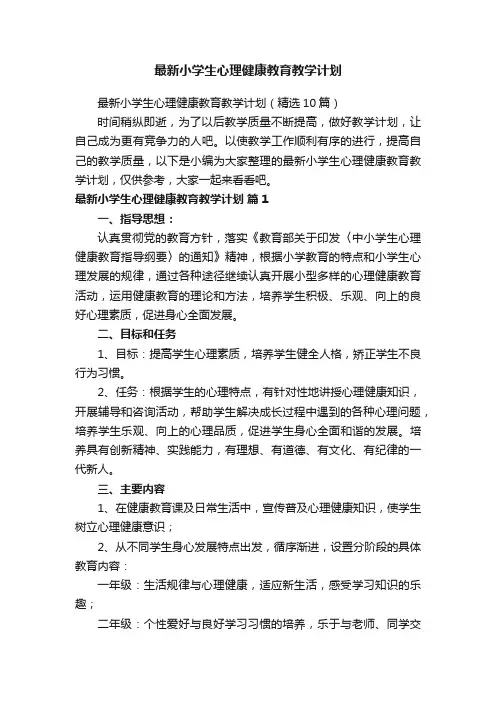 最新小学生心理健康教育教学计划

最新小学生心理健康教育教学计划（精选10篇）

时间稍纵即逝，为了以后教学质量不断提高，做好教学计划，让自己成为更有竞争力的人吧。以使教学工作顺利有序的进行，提高自己的教学质量，以下是小编为大家整理的最新小学生心理健康教育教学计划，仅供参考，大家一起来看看吧。

最新小学生心理健康教育教学计划 篇1

一、指导思想：

认真贯彻党的教育方针，落实《教育部关于印发〈中小学生心理健康教育指导纲要〉的通知》精神，根据小学教育的特点和小学生心理发展的规律，通过各种途径继续认真开展小型多样的心理健康教育活动，运用健康教育的理论和方法，培养学生积极、乐观、向上的良好心理素质，促进身心全面发展。

二、目标和任务

1、目标：提高学生心理素质，培养学生健全人格，矫正学生不良行为习惯。

2、任务：根据学生的心理特点，有针对性地讲授心理健康知识，开展辅导和咨询活动，帮助学生解决成长过程中遇到的各种心理问题，培养学生乐观、向上的心理品质，促进学生身心全面和谐的发展。培养具有创新精神、实践能力，有理想、有道德、有文化、有纪律的一代新人。

三、主要内容

1、在健康教育课及日常生活中，宣传普及心理健康知识，使学生树立心理健康意识；

2、从不同学生身心发展特点出发，循序渐进，设置分阶段的具体教育内容：

一年级：生活规律与心理健康，适应新生活，感受学习知识的乐趣；

二年级：个性爱好与良好学习习惯的培养，乐于与老师、同学交